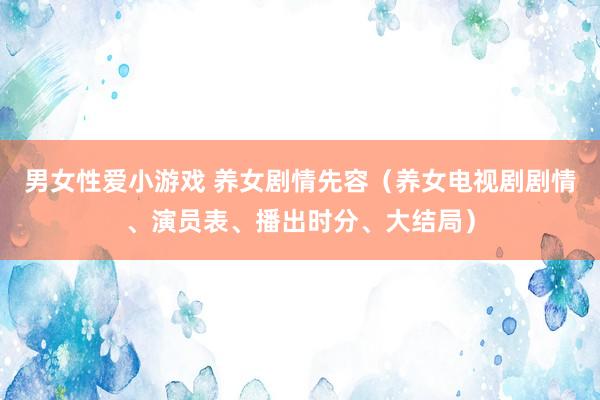 男女性爱小游戏 养女剧情先容（养女电视剧剧情、演员表、播出时分、大结局）